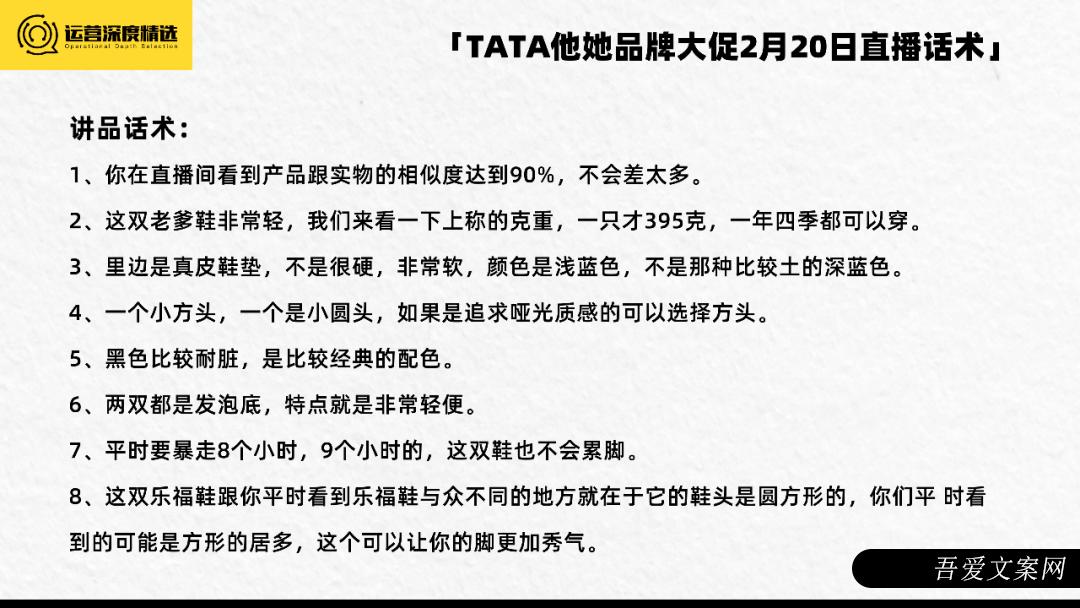 运营深度精选
Operational Depth Selection

「TATA他她品牌大促2月20日直播话术」

讲品话术：

1、你在直播间看到产品跟实物的相似度达到90%，不会差太多。

2、这双老爹鞋非常轻，我们来看一下上称的克重，一只才395克，一年四季都可以穿。

3、里边是真皮鞋垫，不是很硬，非常软，颜色是浅蓝色，不是那种比较土的深蓝色。

4、一个小方头，一个是小圆头，如果是追求哑光质感的可以选择方头。

5、黑色比较耐脏，是比较经典的配色。

6、两双都是发泡底，特点就是非常轻便。

7、平时要暴走8个小时，9个小时的，这双鞋也不会累脚。

8、这双乐福鞋跟你平时看到乐福鞋与众不同的地方就在于它的鞋头是圆方形的，你们平 时看到的可能是方形的居多，这个可以让你的脚更加秀气。

吾爱文案网